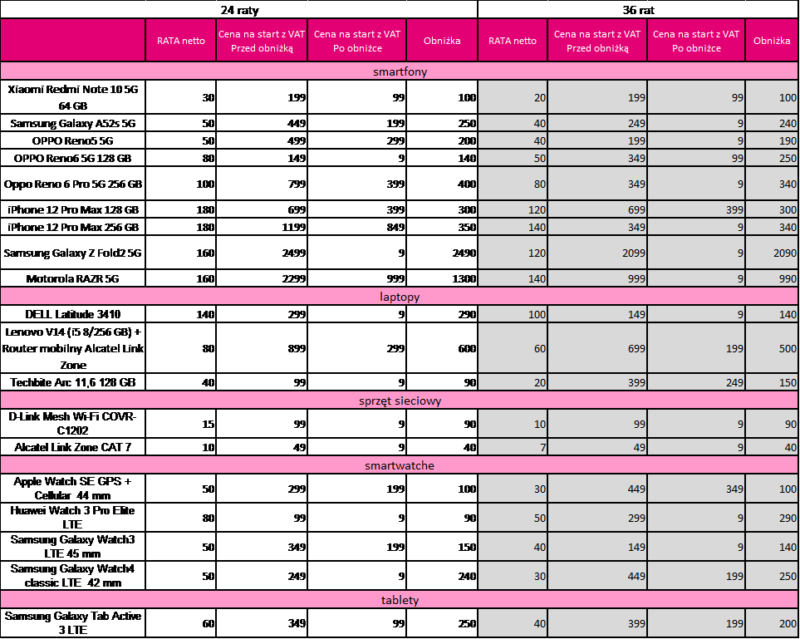 | | 24 raty | | | | 36 rat | | | |
|---|---|---|---|---|---|---|---|---|
| | RATA netto | Cena na start z VAT Przed obniżką | Cena na start z VAT Po obniżce | Obniżka | RATA netto | Cena na start z VAT Przed obniżką | Cena na start z VAT Po obniżce | Obniżka |
| smartfony | | | | | | | | |
| Xiaomi Redmi Note 10 5G 64 GB | 30 | 199 | 99 | 100 | 20 | 199 | 99 | 100 |
| Samsung Galaxy A52s 5G | 50 | 449 | 199 | 250 | 40 | 249 | 9 | 240 |
| OPPO Reno5 5G | 50 | 499 | 299 | 200 | 40 | 199 | 9 | 190 |
| OPPO Reno6 5G 128 GB | 80 | 149 | 9 | 140 | 50 | 349 | 99 | 250 |
| Oppo Reno 6 Pro 5G 256 GB | 100 | 799 | 399 | 400 | 80 | 349 | 9 | 340 |
| iPhone 12 Pro Max 128 GB | 180 | 699 | 399 | 300 | 120 | 699 | 399 | 300 |
| iPhone 12 Pro Max 256 GB | 180 | 1199 | 849 | 350 | 140 | 349 | 9 | 340 |
| Samsung Galaxy Z Fold2 5G | 160 | 2499 | 9 | 2490 | 120 | 2099 | 9 | 2090 |
| Motorola RAZR 5G | 160 | 2299 | 999 | 1300 | 140 | 999 | 9 | 990 |
| laptopy | | | | | | | | |
| DELL Latitude 3410 | 140 | 299 | 9 | 290 | 100 | 149 | 9 | 140 |
| Lenovo V14 (i5 8/256 GB) + Router mobilny Alcatel Link Zone | 80 | 899 | 299 | 600 | 60 | 699 | 199 | 500 |
| Techbite Arc 11,6 128 GB | 40 | 99 | 9 | 90 | 20 | 399 | 249 | 150 |
| sprzęt sieciowy | | | | | | | | |
| D-Link Mesh Wi-Fi COVR-C1202 | 15 | 99 | 9 | 90 | 10 | 99 | 9 | 90 |
| Alcatel Link Zone CAT 7 | 10 | 49 | 9 | 40 | 7 | 49 | 9 | 40 |
| smartwatche | | | | | | | | |
| Apple Watch SE GPS + Cellular 44 mm | 50 | 299 | 199 | 100 | 30 | 449 | 349 | 100 |
| Huawei Watch 3 Pro Elite LTE | 80 | 99 | 9 | 90 | 50 | 299 | 9 | 290 |
| Samsung Galaxy Watch3 LTE 45 mm | 50 | 349 | 199 | 150 | 40 | 149 | 9 | 140 |
| Samsung Galaxy Watch4 classic LTE 42 mm | 50 | 249 | 9 | 240 | 30 | 449 | 199 | 250 |
| tablety | | | | | | | | |
| Samsung Galaxy Tab Active 3 LTE | 60 | 349 | 99 | 250 | 40 | 399 | 199 | 200 |